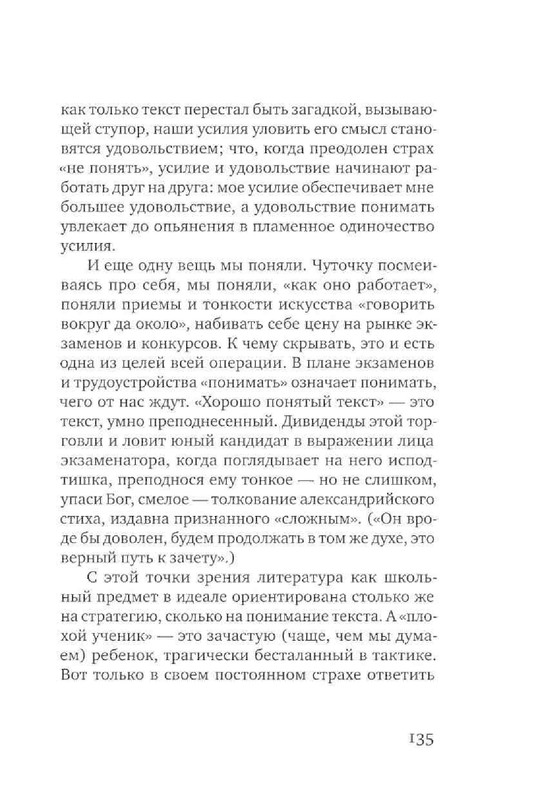 как только текст перестал быть загадкой, вызывающей ступор, наши усилия уловить его смысл становятся удовольствием; что, когда преодолен страх «не понять», усилие и удовольствие начинают работать друг на друга: мое усилие обеспечивает мне большее удовольствие, а удовольствие понимать увлекает до опьянения в пламенное одиночество усилия.

И еще одну вещь мы поняли. Чуточку посмеиваясь про себя, мы поняли, «как оно работает», поняли приемы и тонкости искусства «говорить вокруг да около», набивать себе цену на рынке экзаменов и конкурсов. К чему скрывать, это и есть одна из целей всей операции. В плане экзаменов и трудоустройства «понимать» означает понимать, чего от нас ждут. «Хорошо понятый текст» — это текст, умно преподнесенный. Дивиденды этой торговли и ловит юный кандидат в выражении лица экзаменатора, когда поглядывает на него исподтишка, преподнося ему тонкое — но не слишком, упаси Бог, смелое — толкование александрийского стиха, издавна признанного «сложным». («Он вроде бы доволен, будем продолжать в том же духе, это верный путь к зачету».)

С этой точки зрения литература как школьный предмет в идеале ориентирована столько же на стратегию, сколько на понимание текста. А «плохой ученик» — это зачастую (чаще, чем мы думаем) ребенок, трагически бесталанный в тактике. Вот только в своем постоянном страхе ответить

135